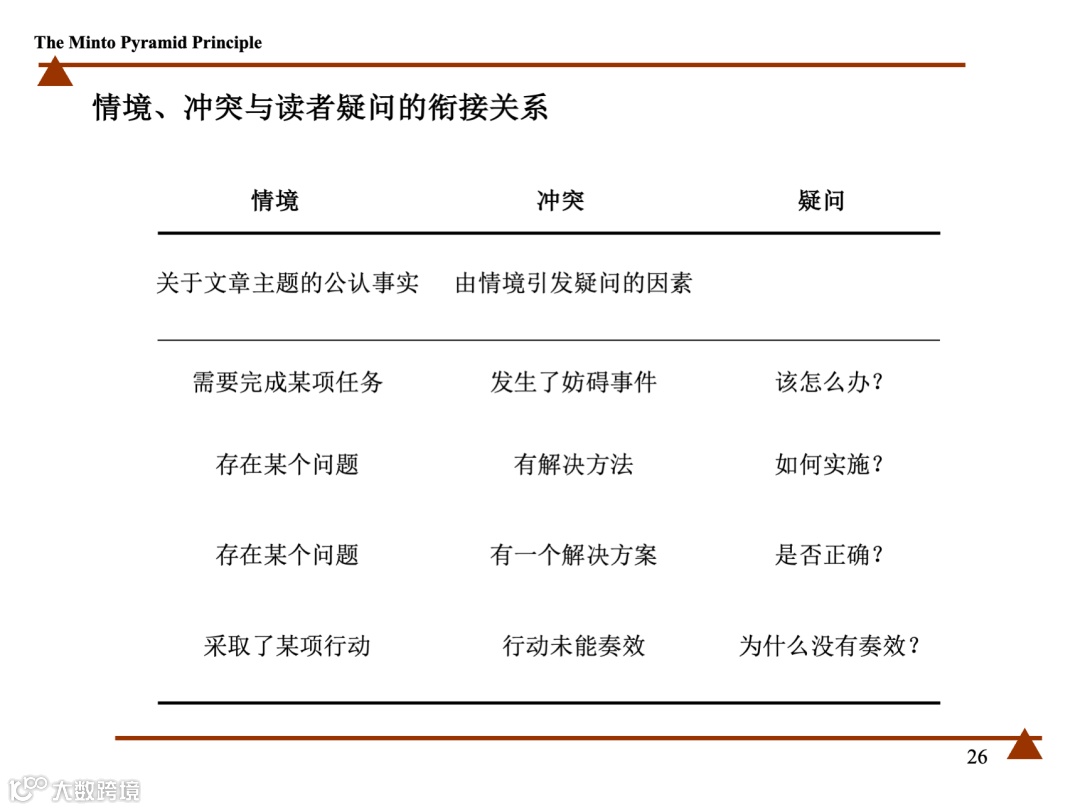 The Minto Pyramid Principle

情境、冲突与读者疑问的衔接关系

| 情境 | 冲突 | 疑问 |
|---|---|---|
| 关于文章主题的公认事实 | 由情境引发疑问的因素 | |
| 需要完成某项任务 | 发生了妨碍事件 | 该怎么办？ |
| 存在某个问题 | 有解决方法 | 如何实施？ |
| 存在某个问题 | 有一个解决方案 | 是否正确？ |
| 采取了某项行动 | 行动未能奏效 | 为什么没有奏效？ |

26

大数跨境